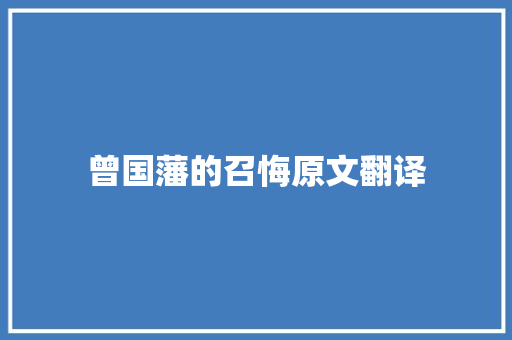 曾国藩的召悔原文翻译